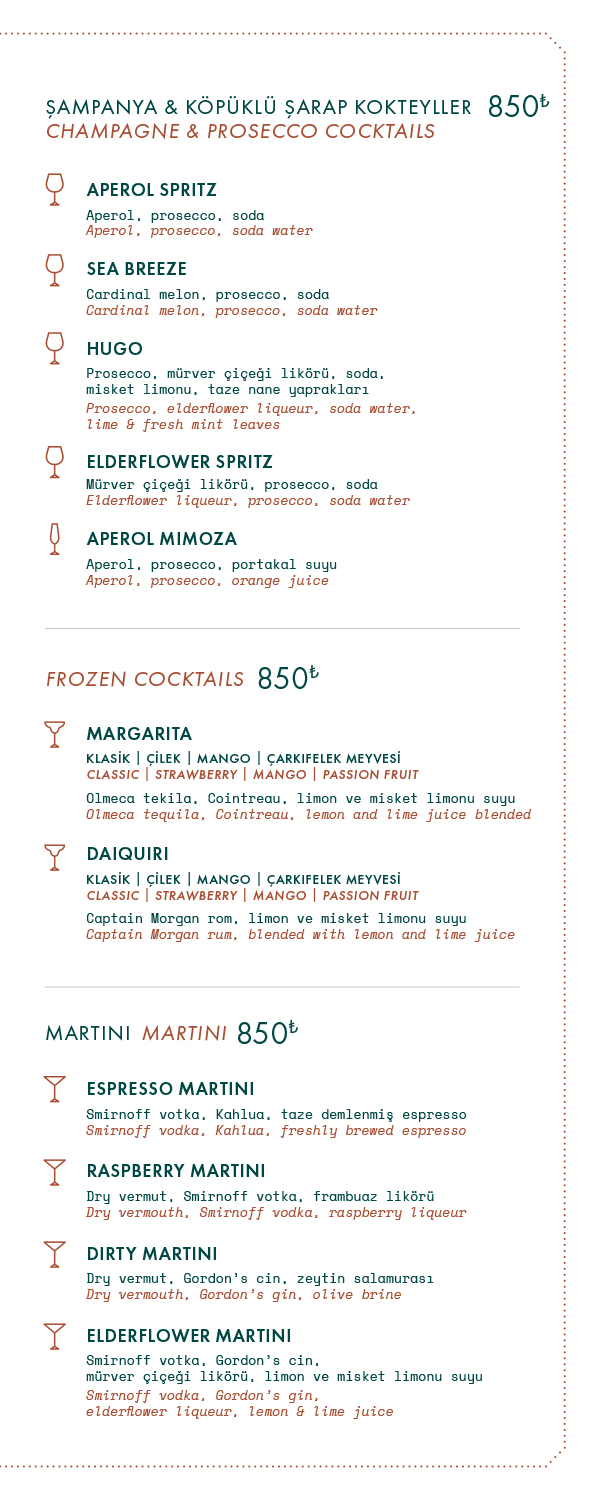 ŞAMPANYA & KÖPÜKLÜ ŞARAP KOKTEYLLER 850₺
CHAMPAGNE & PROSECCO COCKTAILS

APEROL SPRITZ
Aperol, prosecco, soda
Aperol, prosecco, soda water

SEA BREEZE
Cardinal melon, prosecco, soda
Cardinal melon, prosecco, soda water

HUGO
Prosecco, mürver çiçeği likörü, soda, misket limonu, taze nane yaprakları
Prosecco, elderflower liqueur, soda water, lime & fresh mint leaves

ELDERFLOWER SPRITZ
Mürver çiçeği likörü, prosecco, soda
Elderflower liqueur, prosecco, soda water

APEROL MIMOZA
Aperol, prosecco, portakal suyu
Aperol, prosecco, orange juice

FROZEN COCKTAILS 850₺

MARGARITA
KLASİK | ÇİLEK | MANGO | ÇARKIFELEK MEYVESİ
CLASSIC | STRAWBERRY | MANGO | PASSION FRUIT
Olmeca tekila, Cointreau, limon ve misket limonu suyu
Olmeca tequila, Cointreau, lemon and lime juice blended

DAIQUIRI
KLASİK | ÇİLEK | MANGO | ÇARKIFELEK MEYVESİ
CLASSIC | STRAWBERRY | MANGO | PASSION FRUIT
Captain Morgan rom, limon ve misket limonu suyu
Captain Morgan rum, blended with lemon and lime juice

MARTINI MARTINI 850₺

ESPRESSO MARTINI
Smirnoff votka, Kahlua, taze demlenmiş espresso
Smirnoff vodka, Kahlua, freshly brewed espresso

RASPBERRY MARTINI
Dry vermut, Smirnoff votka, frambuaz likörü
Dry vermouth, Smirnoff vodka, raspberry liqueur

DIRTY MARTINI
Dry vermut, Gordon's cin, zeytin salamurası
Dry vermouth, Gordon's gin, olive brine

ELDERFLOWER MARTINI
Smirnoff votka, Gordon's cin, mürver çiçeği likörü, limon ve misket limonu suyu
Smirnoff vodka, Gordon's gin, elderflower liqueur, lemon & lime juice